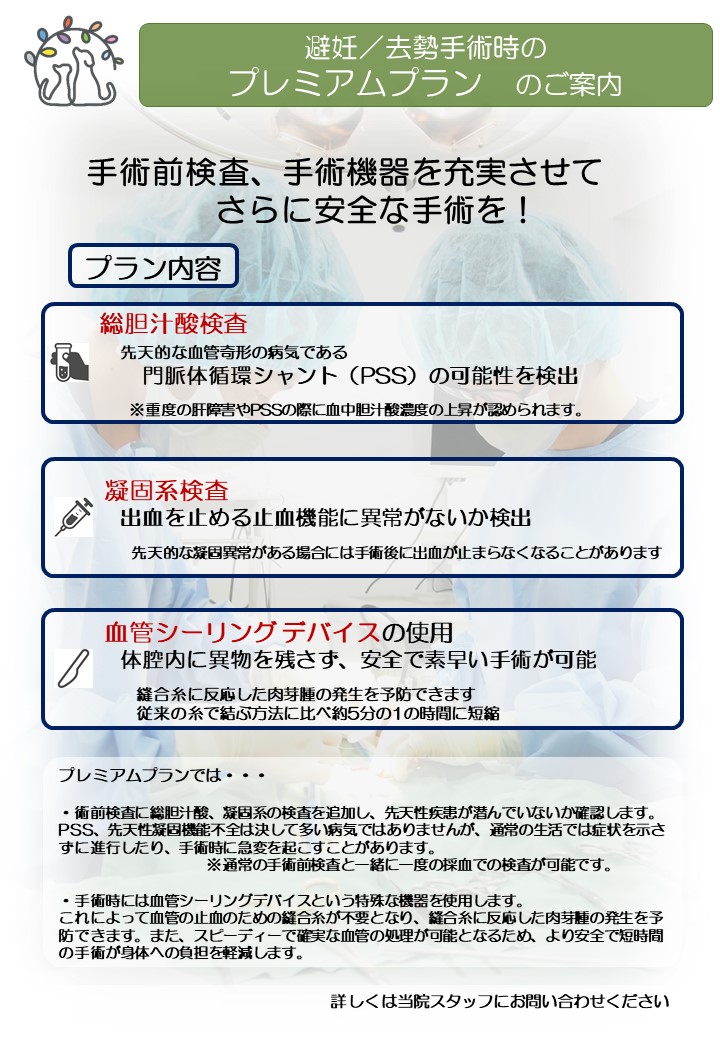 避妊／去勢手術時の
プレミアムプラン　のご案内

手術前検査、手術機器を充実させて
さらに安全な手術を！

プラン内容

総胆汁酸検査
先天的な血管奇形の病気である
門脈体循環シャント（PSS）の可能性を検出
※重度の肝障害やPSSの際に血中胆汁酸濃度の上昇が認められます。

凝固系検査
出血を止める止血機能に異常がないか検出
先天的な凝固異常がある場合には手術後に出血が止まらなくなることがあります

血管シーリングデバイスの使用
体腔内に異物を残さず、安全で素早い手術が可能
縫合糸に反応した肉芽腫の発生を予防できます
従来の糸で結ぶ方法に比べ約5分の1の時間に短縮

プレミアムプランでは・・・

・術前検査に総胆汁酸、凝固系の検査を追加し、先天性疾患が潜んでいないか確認します。PSS、先天性凝固機能不全は決して多い病気ではありませんが、通常の生活では症状を示さずに進行したり、手術時に急変を起こすことがあります。
※通常の手術前検査と一緒に一度の採血での検査が可能です。

・手術時には血管シーリングデバイスという特殊な機器を使用します。
これによって血管の止血のための縫合糸が不要となり、縫合糸に反応した肉芽腫の発生を予防できます。また、スピーディーで確実な血管の処理が可能となるため、より安全で短時間の手術が身体への負担を軽減します。

詳しくは当院スタッフにお問い合わせください